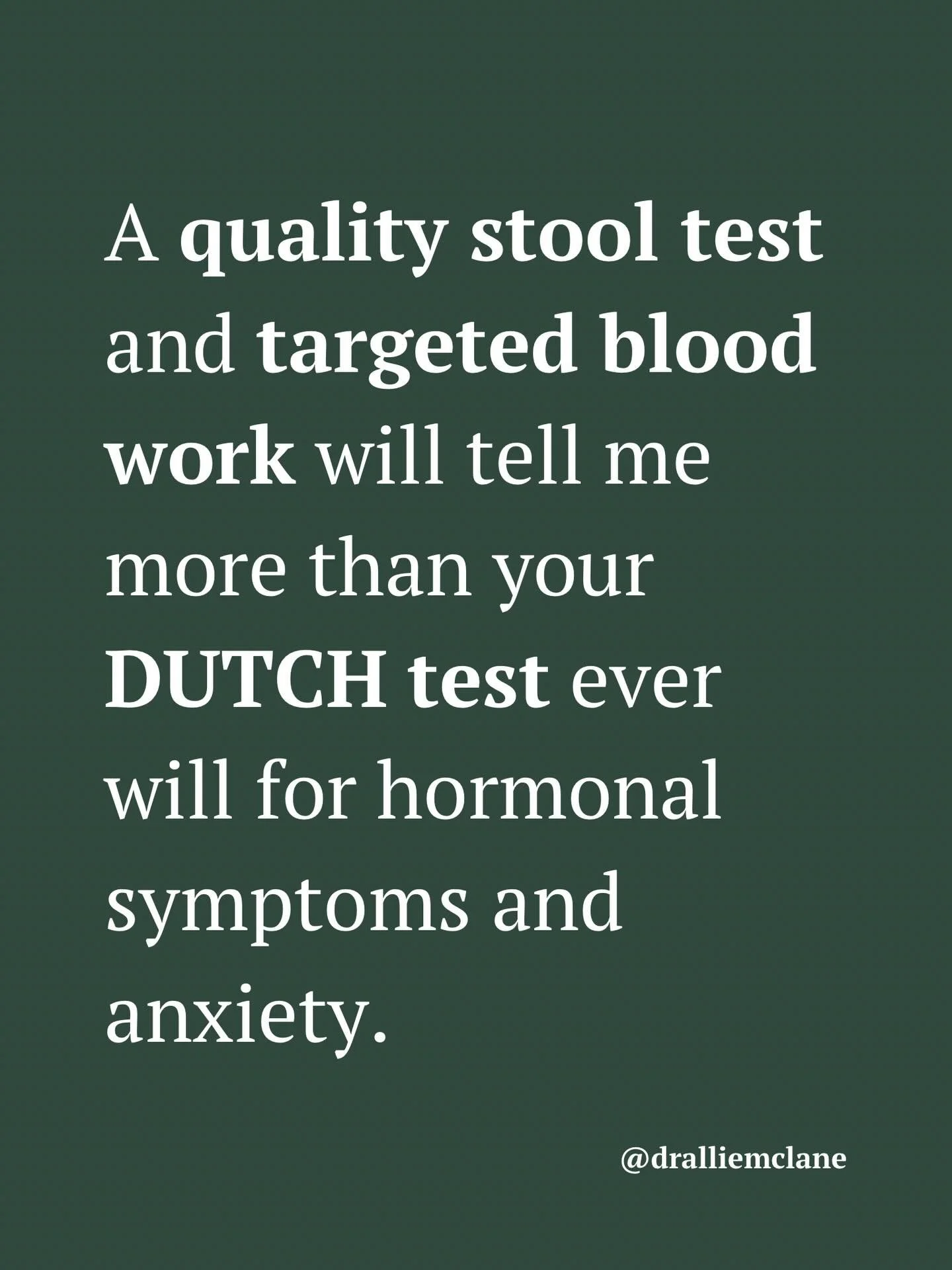 A quality stool test and targeted blood work will tell me more than your DUTCH test ever will for hormonal symptoms and anxiety.

@dralliemclane